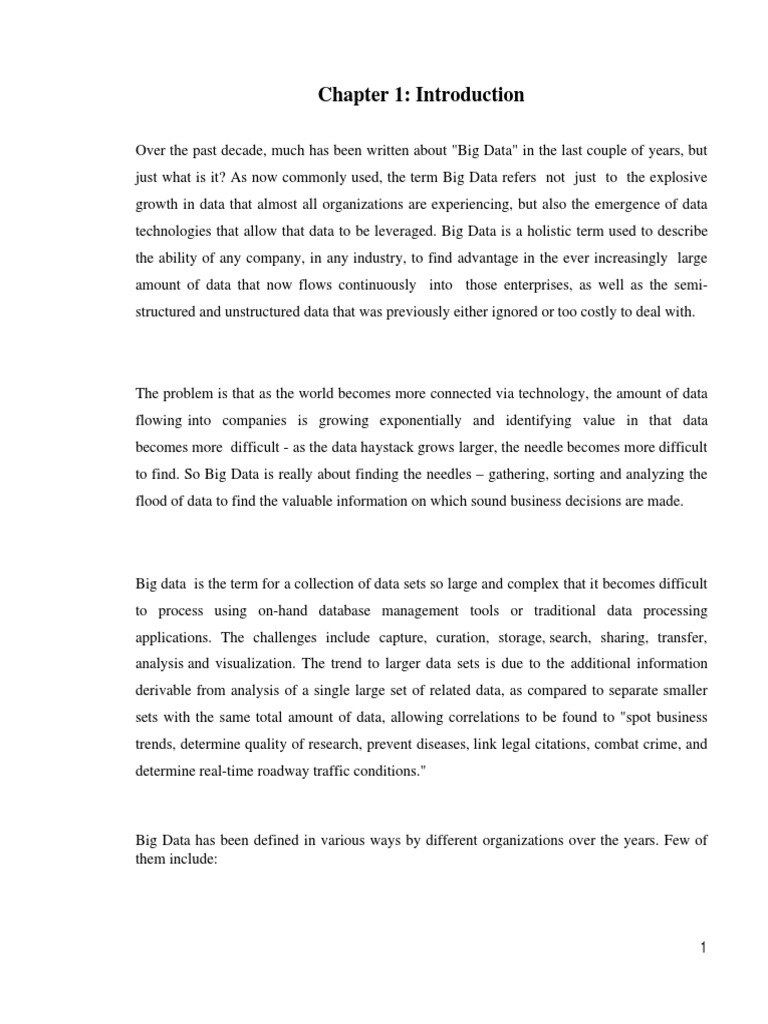 Chapter 1: Introduction

Over the past decade, much has been written about "Big Data" in the last couple of years, but just what is it? As now commonly used, the term Big Data refers not just to the explosive growth in data that almost all organizations are experiencing, but also the emergence of data technologies that allow that data to be leveraged. Big Data is a holistic term used to describe the ability of any company, in any industry, to find advantage in the ever increasingly large amount of data that now flows continuously into those enterprises, as well as the semi-structured and unstructured data that was previously either ignored or too costly to deal with.

The problem is that as the world becomes more connected via technology, the amount of data flowing into companies is growing exponentially and identifying value in that data becomes more difficult - as the data haystack grows larger, the needle becomes more difficult to find. So Big Data is really about finding the needles – gathering, sorting and analyzing the flood of data to find the valuable information on which sound business decisions are made.

Big data is the term for a collection of data sets so large and complex that it becomes difficult to process using on-hand database management tools or traditional data processing applications. The challenges include capture, curation, storage, search, sharing, transfer, analysis and visualization. The trend to larger data sets is due to the additional information derivable from analysis of a single large set of related data, as compared to separate smaller sets with the same total amount of data, allowing correlations to be found to "spot business trends, determine quality of research, prevent diseases, link legal citations, combat crime, and determine real-time roadway traffic conditions."

Big Data has been defined in various ways by different organizations over the years. Few of them include:

1